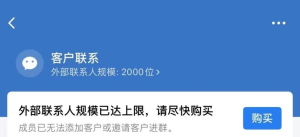 客户联系
外部联系人规模: 2000位 >

外部联系人规模已达上限，请尽快购买
成员已无法添加客户或邀请客户进群。
购买